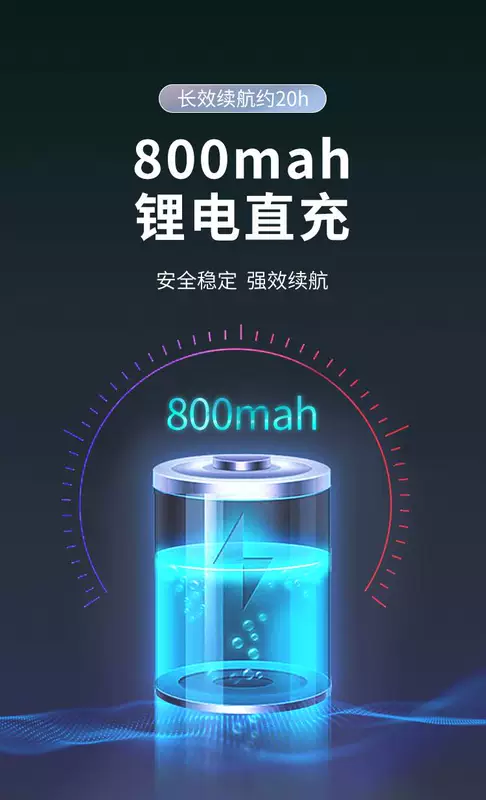 长效续航约20h

800mah
锂电直充

安全稳定 强效续航

800mah